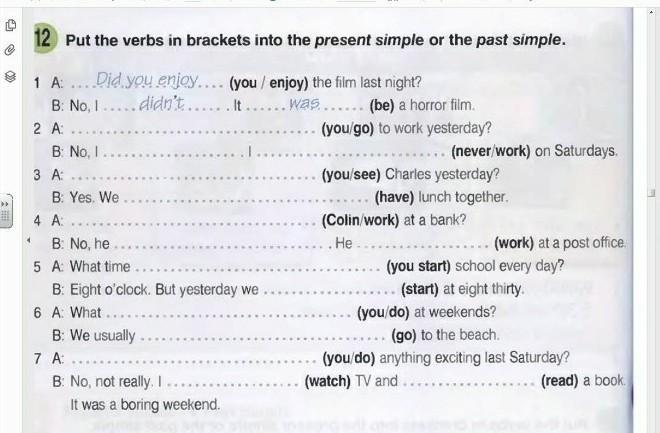 12 Put the verbs in brackets into the present simple or the past simple.

1 A: Did you enjoy (you / enjoy) the film last night?
B: No, I didn't. It was (be) a horror film.
2 A: ____ (you/go) to work yesterday?
B: No, I ____. I ____ (never/work) on Saturdays.
3 A: ____ (you/see) Charles yesterday?
B: Yes. We ____ (have) lunch together.
4 A: ____ (Colin/work) at a bank?
B: No, he ____. He ____ (work) at a post office.
5 A: What time ____ (you start) school every day?
B: Eight o'clock. But yesterday we ____ (start) at eight thirty.
6 A: What ____ (you/do) at weekends?
B: We usually ____ (go) to the beach.
7 A: ____ (you/do) anything exciting last Saturday?
B: No, not really. I ____ (watch) TV and ____ (read) a book. It was a boring weekend.